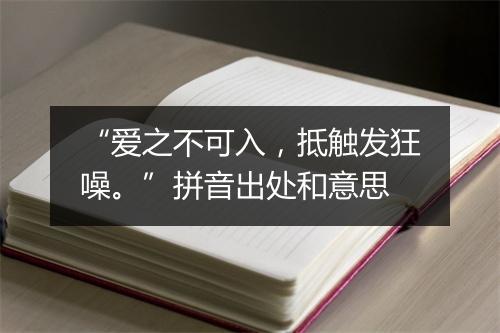 “爱之不可入，抵触发狂噪。”拼音出处和意思